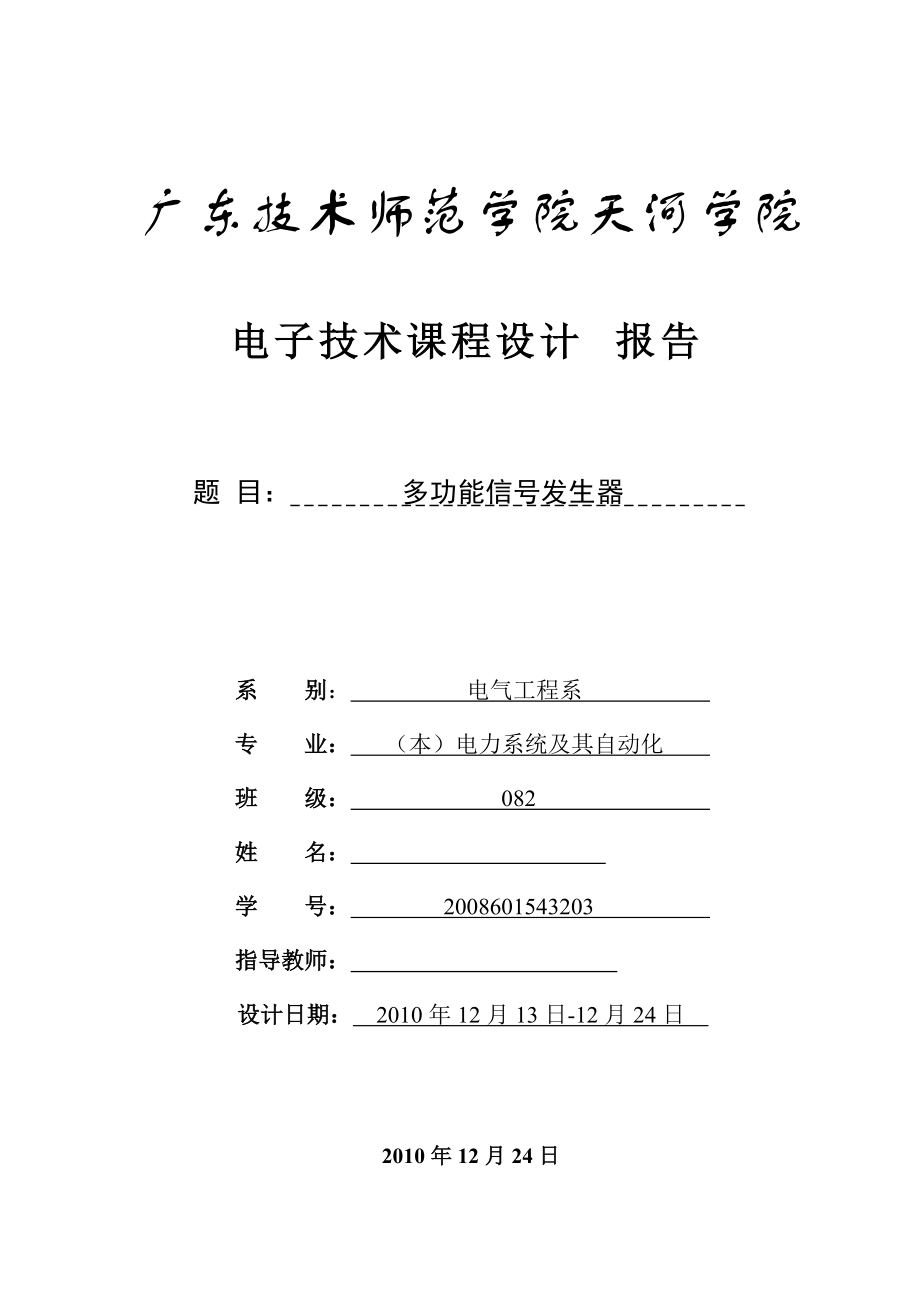 广东技术师范学院天河学院

电子技术课程设计 报告

题 目：多功能信号发生器

系 别：电气工程系

专 业：（本）电力系统及其自动化

班 级：082

姓 名：

学 号：2008601543203

指导教师：

设计日期：2010 年 12 月 13 日-12 月 24 日

2010 年 12 月 24 日